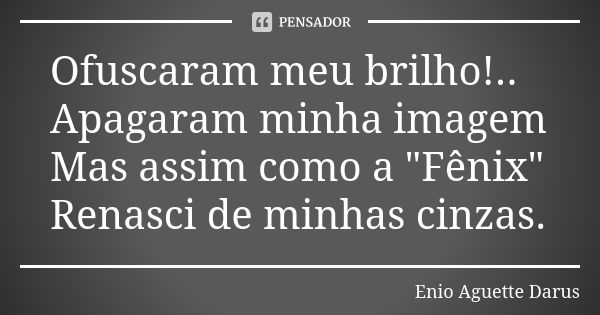 PENSADOR

Ofuscaram meu brilho!..
Apagaram minha imagem
Mas assim como a "Fênix"
Renasci de minhas cinzas.

Enio Aguette Darus